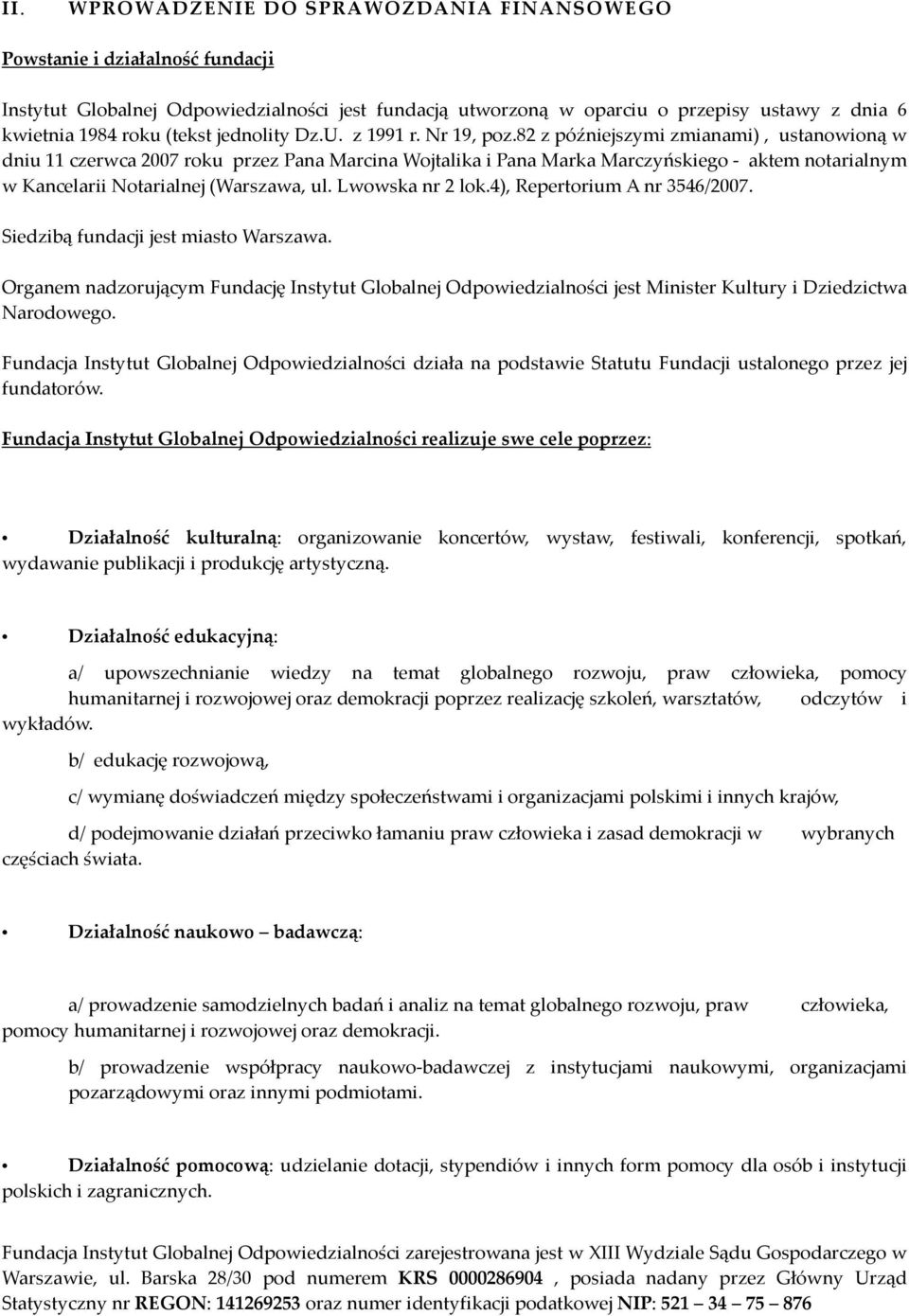 II. WPROWADZENIE DO SPRAWOZDANIA FINANSOWEGO

Powstanie i działalność fundacji

Instytut Globalnej Odpowiedzialności jest fundacją utworzoną w oparciu o przepisy ustawy z dnia 6 kwietnia 1984 roku (tekst jednolity Dz.U. z 1991 r. Nr 19, poz.82 z późniejszymi zmianami) , ustanowioną w dniu 11 czerwca 2007 roku przez Pana Marcina Wojtalika i Pana Marka Marczyńskiego - aktem notarialnym w Kancelarii Notarialnej (Warszawa, ul. Lwowska nr 2 lok.4), Repertorium A nr 3546/2007.

Siedzibą fundacji jest miasto Warszawa.

Organem nadzorującym Fundację Instytut Globalnej Odpowiedzialności jest Minister Kultury i Dziedzictwa Narodowego.

Fundacja Instytut Globalnej Odpowiedzialności działa na podstawie Statutu Fundacji ustalonego przez jej fundatorów.

Fundacja Instytut Globalnej Odpowiedzialności realizuje swe cele poprzez:

• Działalność kulturalną: organizowanie koncertów, wystaw, festiwali, konferencji, spotkań, wydawanie publikacji i produkcję artystyczną.

• Działalność edukacyjną:

a/ upowszechnianie wiedzy na temat globalnego rozwoju, praw człowieka, pomocy humanitarnej i rozwojowej oraz demokracji poprzez realizację szkoleń, warsztatów, odczytów i wykładów.

b/ edukację rozwojową,

c/ wymianę doświadczeń między społeczeństwami i organizacjami polskimi i innych krajów,

d/ podejmowanie działań przeciwko łamaniu praw człowieka i zasad demokracji w wybranych częściach świata.

• Działalność naukowo – badawczą:

a/ prowadzenie samodzielnych badań i analiz na temat globalnego rozwoju, praw człowieka, pomocy humanitarnej i rozwojowej oraz demokracji.

b/ prowadzenie współpracy naukowo-badawczej z instytucjami naukowymi, organizacjami pozarządowymi oraz innymi podmiotami.

• Działalność pomocową: udzielanie dotacji, stypendiów i innych form pomocy dla osób i instytucji polskich i zagranicznych.

Fundacja Instytut Globalnej Odpowiedzialności zarejestrowana jest w XIII Wydziale Sądu Gospodarczego w Warszawie, ul. Barska 28/30 pod numerem KRS 0000286904 , posiada nadany przez Główny Urząd Statystyczny nr REGON: 141269253 oraz numer identyfikacji podatkowej NIP: 521 – 34 – 75 – 876